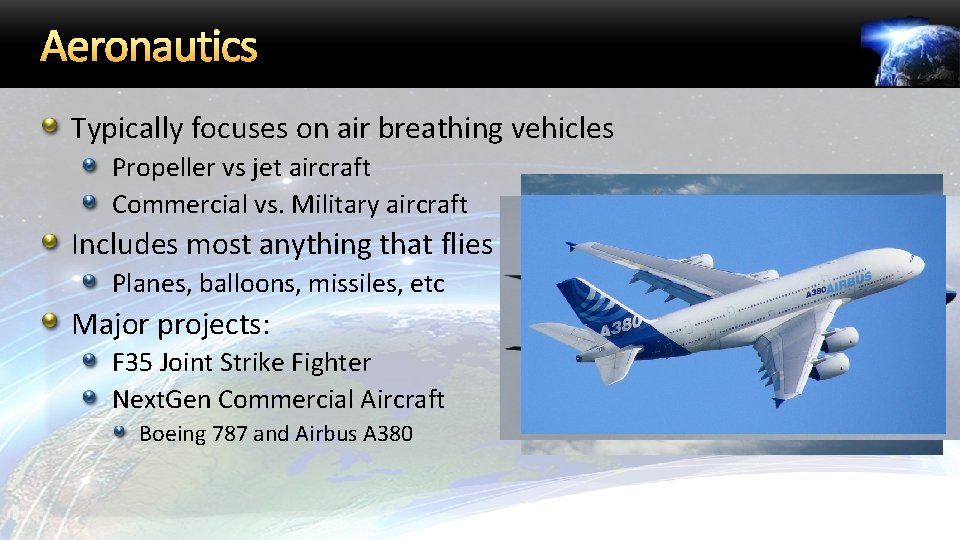 Aeronautics

Typically focuses on air breathing vehicles

Propeller vs jet aircraft

Commercial vs. Military aircraft

Includes most anything that flies

Planes, balloons, missiles, etc

Major projects:

F35 Joint Strike Fighter

NextGen Commercial Aircraft

Boeing 787 and Airbus A380

A380

A380 AIRBUS